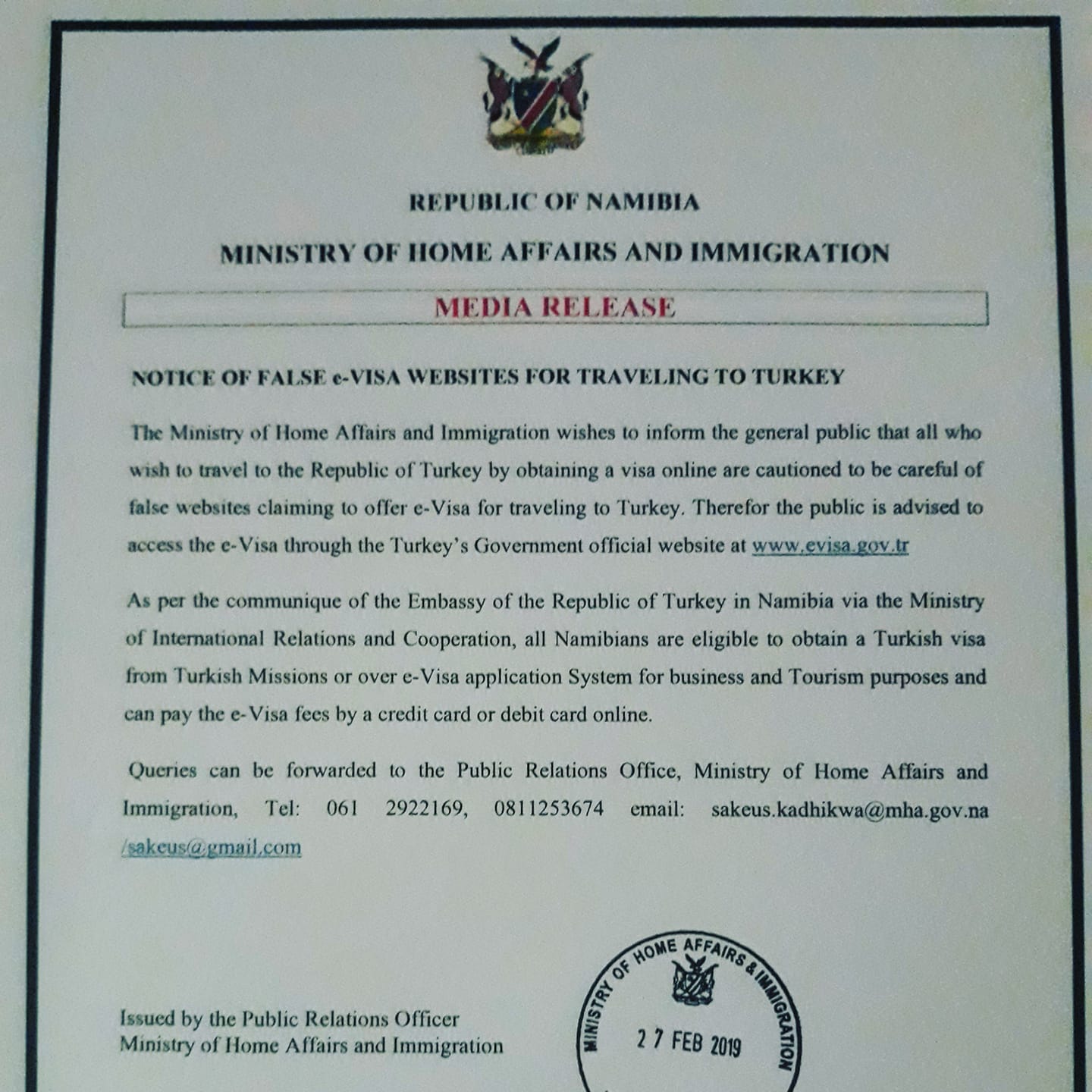 REPUBLIC OF NAMIBIA

MINISTRY OF HOME AFFAIRS AND IMMIGRATION

MEDIA RELEASE

NOTICE OF FALSE e-VISA WEBSITES FOR TRAVELING TO TURKEY

The Ministry of Home Affairs and Immigration wishes to inform the general public that all who wish to travel to the Republic of Turkey by obtaining a visa online are cautioned to be careful of false websites claiming to offer e-Visa for traveling to Turkey. Therefor the public is advised to access the e-Visa through the Turkey's Government official website at www.evisa.gov.tr

As per the communique of the Embassy of the Republic of Turkey in Namibia via the Ministry of International Relations and Cooperation, all Namibians are eligible to obtain a Turkish visa from Turkish Missions or over e-Visa application System for business and Tourism purposes and can pay the e-Visa fees by a credit card or debit card online.

Queries can be forwarded to the Public Relations Office, Ministry of Home Affairs and Immigration, Tel: 061 2922169, 0811253674 email: sakeus.kadhikwa@mha.gov.na /sakeus@gmail.com

Issued by the Public Relations Officer
Ministry of Home Affairs and Immigration

MINISTRY OF HOME AFFAIRS & IMMIGRATION
27 FEB 2019